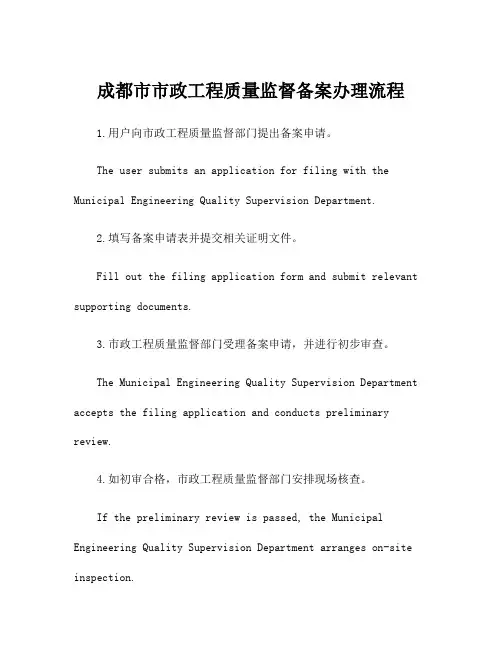 成都市市政工程质量监督备案办理流程

1.用户向市政工程质量监督部门提出备案申请。

The user submits an application for filing with the Municipal Engineering Quality Supervision Department.

2.填写备案申请表并提交相关证明文件。

Fill out the filing application form and submit relevant supporting documents.

3.市政工程质量监督部门受理备案申请，并进行初步审查。

The Municipal Engineering Quality Supervision Department accepts the filing application and conducts preliminary review.

4.如初审合格，市政工程质量监督部门安排现场核查。

If the preliminary review is passed, the Municipal Engineering Quality Supervision Department arranges on-site inspection.